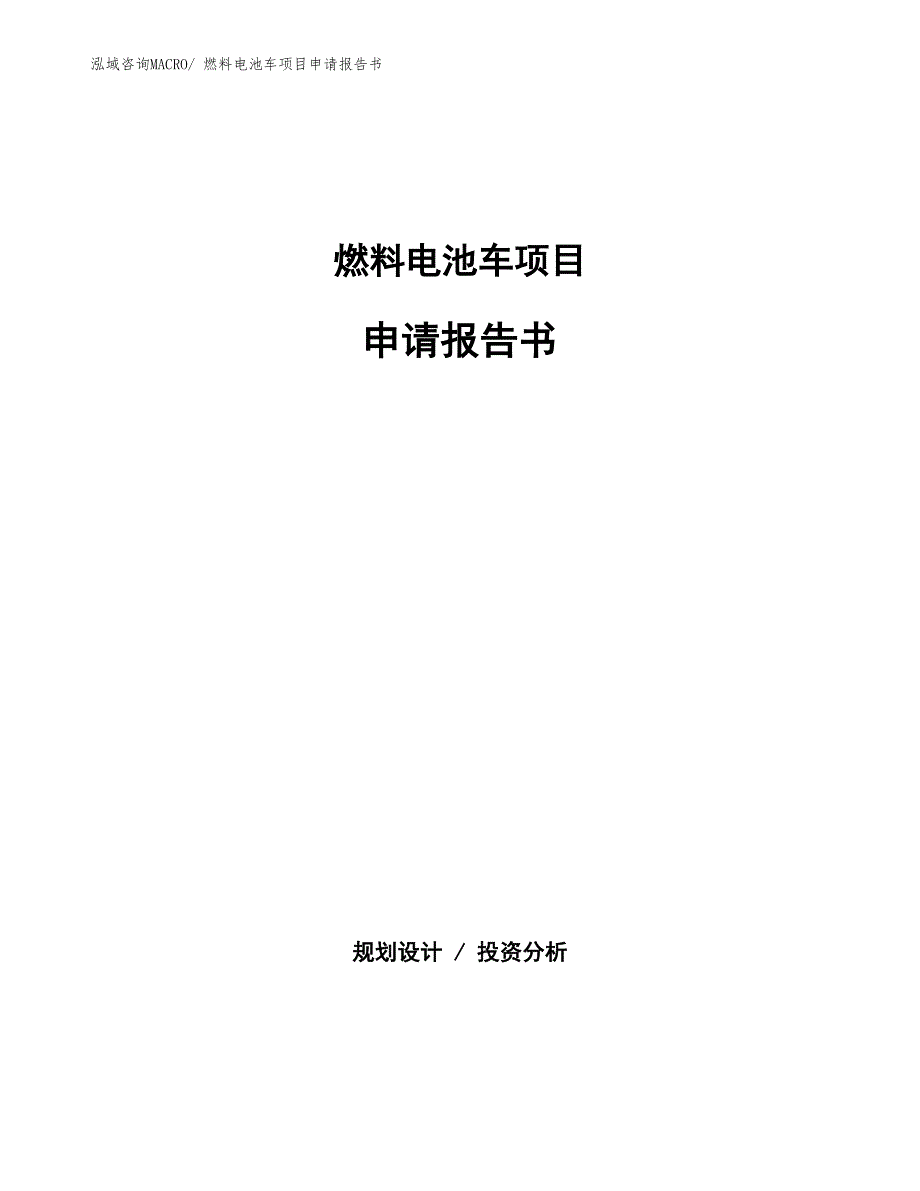 泓域咨询MACRO/ 燃料电池车项目申请报告书

燃料电池车项目

申请报告书

规划设计 / 投资分析